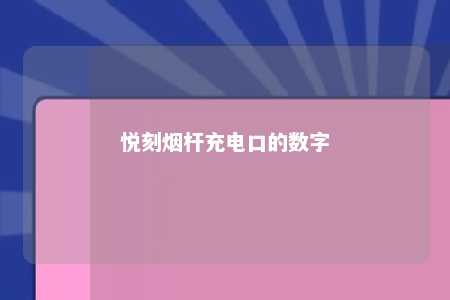 悦刻烟杆充电口的数字